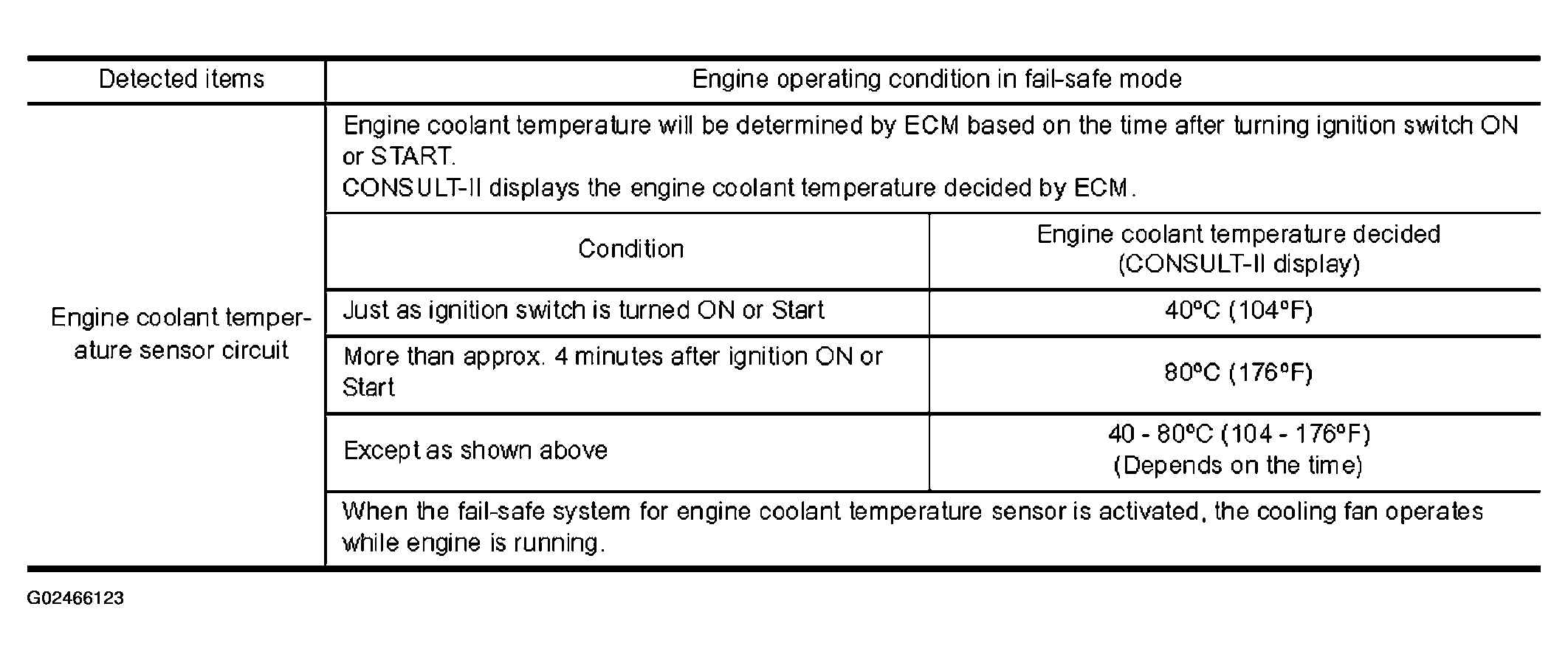 | Detected items | Engine operating condition in fail-safe mode | |
|---|---|---|
| Engine coolant temperature sensor circuit | Engine coolant temperature will be determined by ECM based on the time after turning ignition switch ON or START. CONSULT-II displays the engine coolant temperature decided by ECM. | |
| | Condition | Engine coolant temperature decided (CONSULT-II display) |
| | Just as ignition switch is turned ON or Start | 40°C (104°F) |
| | More than approx. 4 minutes after ignition ON or Start | 80°C (176°F) |
| | Except as shown above | 40 - 80°C (104 - 176°F) (Depends on the time) |
| | When the fail-safe system for engine coolant temperature sensor is activated, the cooling fan operates while engine is running. | |

G02466123